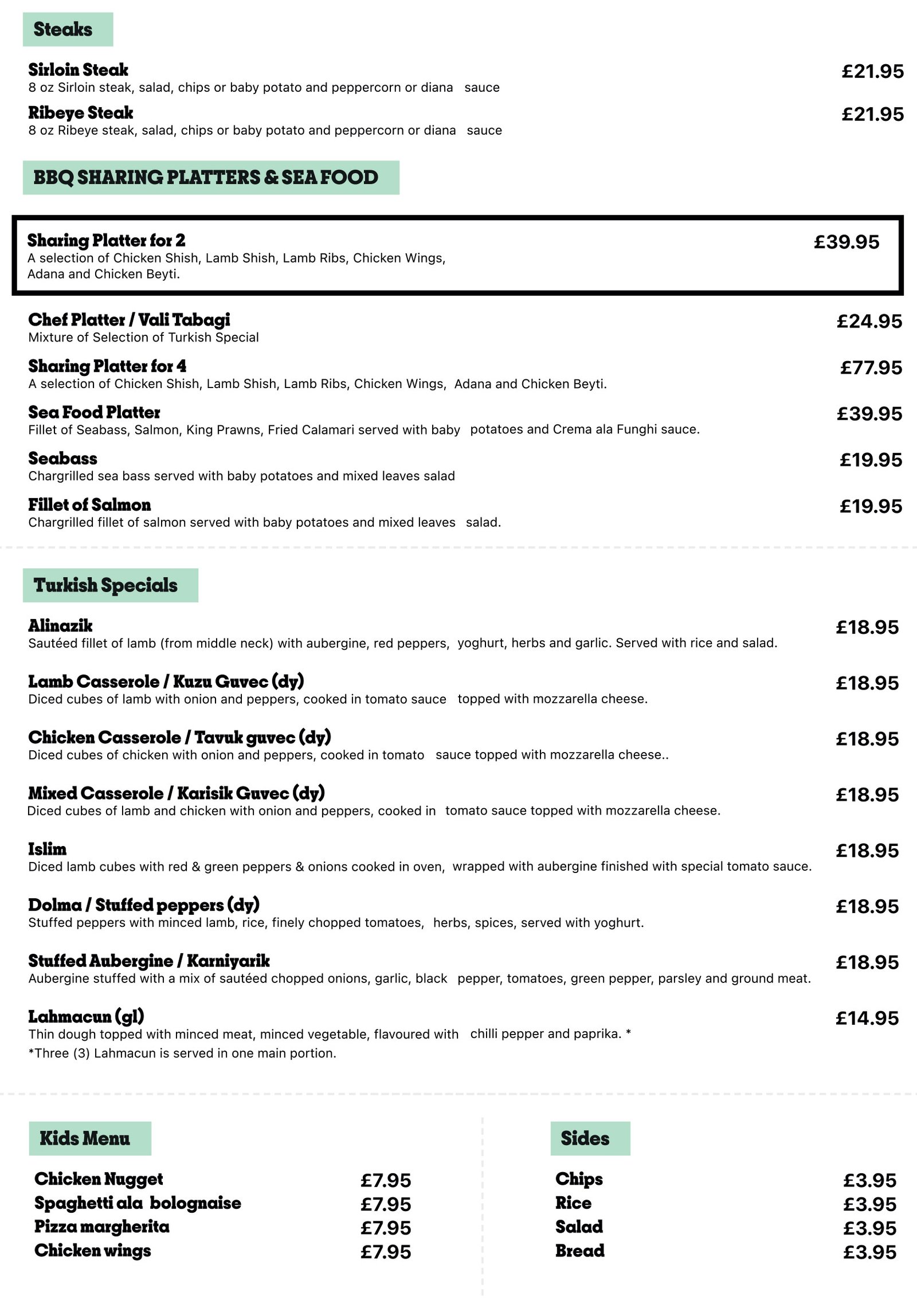 Steaks

Sirloin Steak
£21.95
8 oz Sirloin steak, salad, chips or baby potato and peppercorn or diana sauce

Ribeye Steak
£21.95
8 oz Ribeye steak, salad, chips or baby potato and peppercorn or diana sauce

BBQ SHARING PLATTERS & SEA FOOD

Sharing Platter for 2
£39.95
A selection of Chicken Shish, Lamb Shish, Lamb Ribs, Chicken Wings, Adana and Chicken Beyti.

Chef Platter / Vali Tabagi
£24.95
Mixture of Selection of Turkish Special

Sharing Platter for 4
£77.95
A selection of Chicken Shish, Lamb Shish, Lamb Ribs, Chicken Wings, Adana and Chicken Beyti.

Sea Food Platter
£39.95
Fillet of Seabass, Salmon, King Prawns, Fried Calamari served with baby potatoes and Crema ala Funghi sauce.

Seabass
£19.95
Chargrilled sea bass served with baby potatoes and mixed leaves salad

Fillet of Salmon
£19.95
Chargrilled fillet of salmon served with baby potatoes and mixed leaves salad.

Turkish Specials

Alinazik
£18.95
Sautéed fillet of lamb (from middle neck) with aubergine, red peppers, yoghurt, herbs and garlic. Served with rice and salad.

Lamb Casserole / Kuzu Guvec (dy)
£18.95
Diced cubes of lamb with onion and peppers, cooked in tomato sauce topped with mozzarella cheese.

Chicken Casserole / Tavuk guvec (dy)
£18.95
Diced cubes of chicken with onion and peppers, cooked in tomato sauce topped with mozzarella cheese..

Mixed Casserole / Karisik Guvec (dy)
£18.95
Diced cubes of lamb and chicken with onion and peppers, cooked in tomato sauce topped with mozzarella cheese.

Islim
£18.95
Diced lamb cubes with red & green peppers & onions cooked in oven, wrapped with aubergine finished with special tomato sauce.

Dolma / Stuffed peppers (dy)
£18.95
Stuffed peppers with minced lamb, rice, finely chopped tomatoes, herbs, spices, served with yoghurt.

Stuffed Aubergine / Karniyarik
£18.95
Aubergine stuffed with a mix of sautéed chopped onions, garlic, black pepper, tomatoes, green pepper, parsley and ground meat.

Lahmacun (gl)
£14.95
Thin dough topped with minced meat, minced vegetable, flavoured with chilli pepper and paprika. *
*Three (3) Lahmacun is served in one main portion.

Kids Menu

Chicken Nugget £7.95
Spaghetti ala bolognaise £7.95
Pizza margherita £7.95
Chicken wings £7.95

Sides

Chips £3.95
Rice £3.95
Salad £3.95
Bread £3.95